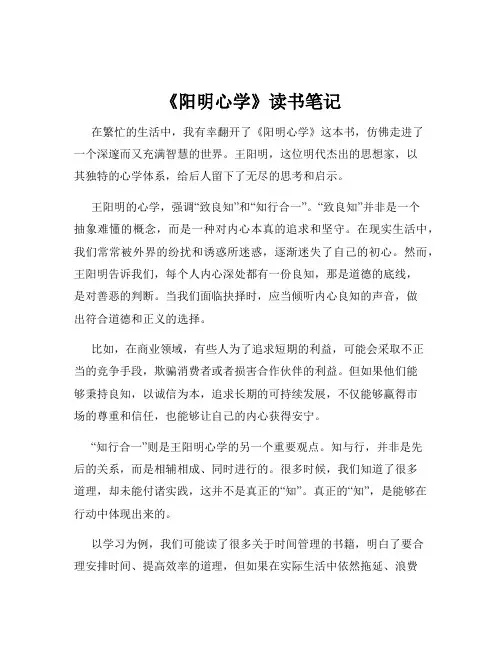 《阳明心学》读书笔记

在繁忙的生活中，我有幸翻开了《阳明心学》这本书，仿佛走进了一个深邃而又充满智慧的世界。王阳明，这位明代杰出的思想家，以其独特的心学体系，给后人留下了无尽的思考和启示。

王阳明的心学，强调“致良知”和“知行合一”。“致良知”并非是一个抽象难懂的概念，而是一种对内心本真的追求和坚守。在现实生活中，我们常常被外界的纷扰和诱惑所迷惑，逐渐迷失了自己的初心。然而，王阳明告诉我们，每个人内心深处都有一份良知，那是道德的底线，是对善恶的判断。当我们面临抉择时，应当倾听内心良知的声音，做出符合道德和正义的选择。

比如，在商业领域，有些人为了追求短期的利益，可能会采取不正当的竞争手段，欺骗消费者或者损害合作伙伴的利益。但如果他们能够秉持良知，以诚信为本，追求长期的可持续发展，不仅能够赢得市场的尊重和信任，也能够让自己的内心获得安宁。

“知行合一”则是王阳明心学的另一个重要观点。知与行，并非是先后的关系，而是相辅相成、同时进行的。很多时候，我们知道了很多道理，却未能付诸实践，这并不是真正的“知”。真正的“知”，是能够在行动中体现出来的。

以学习为例，我们可能读了很多关于时间管理的书籍，明白了要合理安排时间、提高效率的道理，但如果在实际生活中依然拖延、浪费